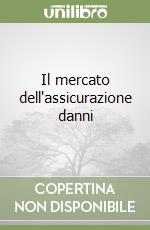 unilibro

Il mercato dell'assicurazione danni

COPERTINA NON DISPONIBILE